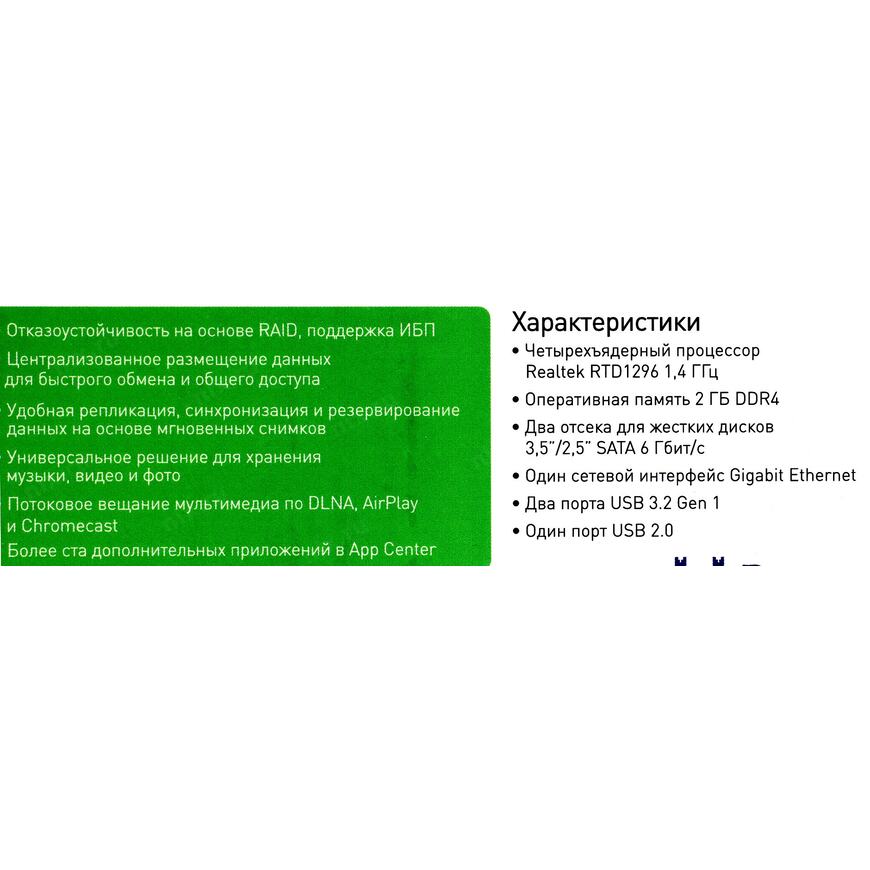 Отказоустойчивость на основе RAID, поддержка ИБП
Централизованное размещение данных для быстрого обмена и общего доступа
Удобная репликация, синхронизация и резервирование данных на основе мгновенных снимков
Универсальное решение для хранения музыки, видео и фото
Потоковое вещание мультимедиа по DLNA, AirPlay и Chromecast
Более ста дополнительных приложений в App Center

Характеристики
• Четырехъядерный процессор Realtek RTD1296 1,4 ГГц
• Оперативная память 2 ГБ DDR4
• Два отсека для жестких дисков 3,5"/2,5" SATA 6 Гбит/с
• Один сетевой интерфейс Gigabit Ethernet
• Два порта USB 3.2 Gen 1
• Один порт USB 2.0